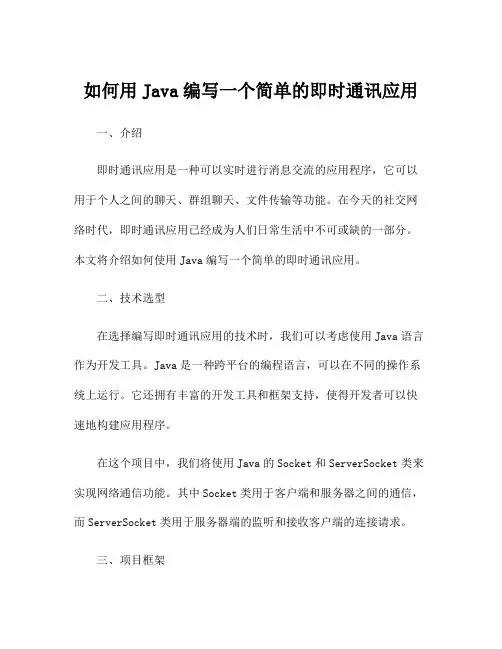 如何用 Java 编写一个简单的即时通讯应用

一、介绍

即时通讯应用是一种可以实时进行消息交流的应用程序，它可以用于个人之间的聊天、群组聊天、文件传输等功能。在今天的社交网络时代，即时通讯应用已经成为人们日常生活中不可或缺的一部分。本文将介绍如何使用 Java 编写一个简单的即时通讯应用。

二、技术选型

在选择编写即时通讯应用的技术时，我们可以考虑使用 Java 语言作为开发工具。Java 是一种跨平台的编程语言，可以在不同的操作系统上运行。它还拥有丰富的开发工具和框架支持，使得开发者可以快速地构建应用程序。

在这个项目中，我们将使用 Java 的 Socket 和 ServerSocket 类来实现网络通信功能。其中 Socket 类用于客户端和服务器之间的通信，而 ServerSocket 类用于服务器端的监听和接收客户端的连接请求。

三、项目框架